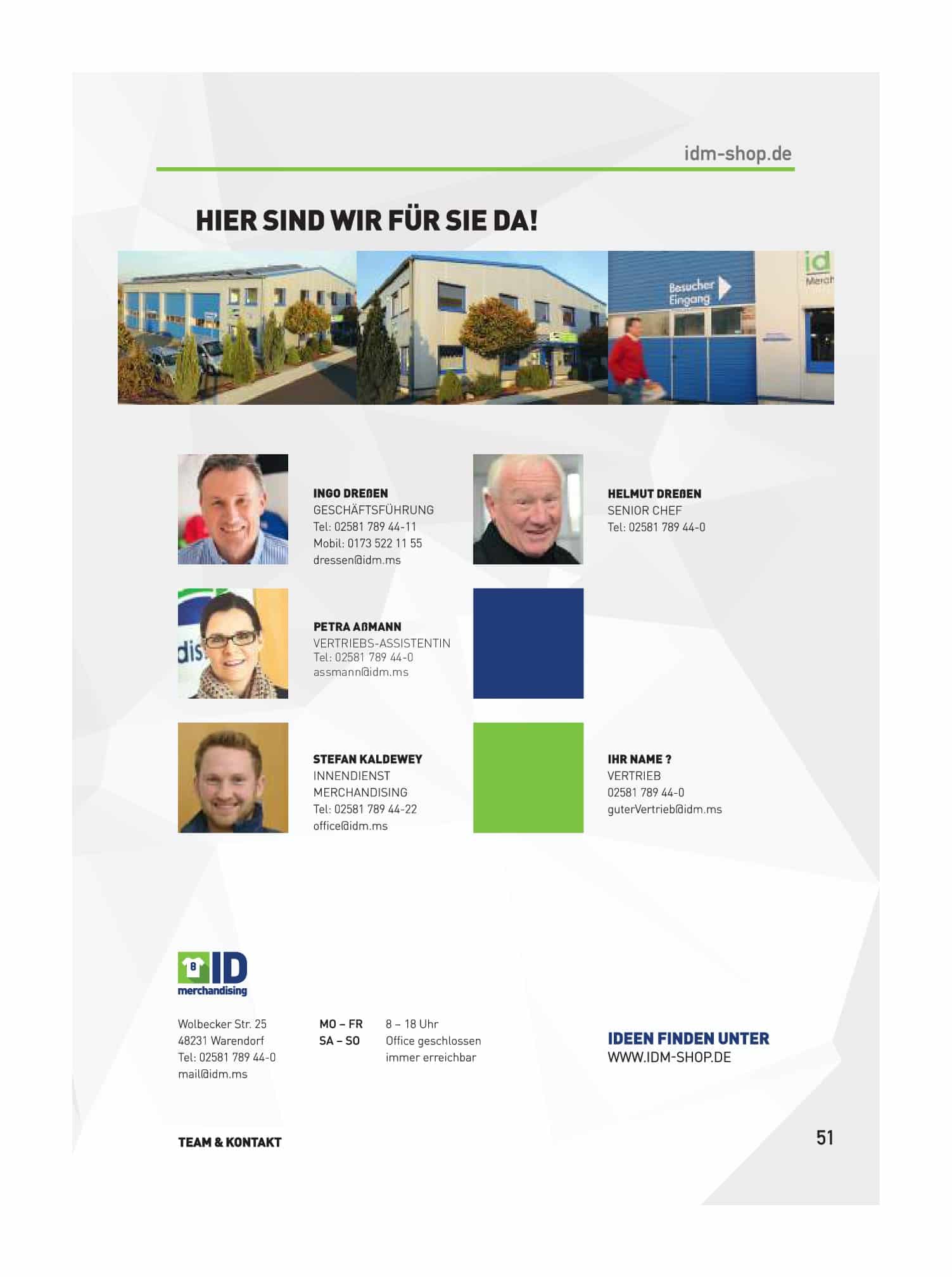 idm-shop.de

HIER SIND WIR FÜR SIE DA!

Besucher Eingang

INGO DREßEN
GESCHÄFTSFÜHRUNG
Tel: 02581 789 44-11
Mobil: 0173 522 11 55
dressen@idm.ms

HELMUT DREßEN
SENIOR CHEF
Tel: 02581 789 44-0

PETRA AßMANN
VERTRIEBS-ASSISTENTIN
Tel: 02581 789 44-0
assmann@idm.ms

STEFAN KALDEWEY
INNENDIENST
MERCHANDISING
Tel: 02581 789 44-22
office@idm.ms

IHR NAME ?
VERTRIEB
02581 789 44-0
guterVertrieb@idm.ms

ID
merchandising

Wolbecker Str. 25
48231 Warendorf
Tel: 02581 789 44-0
mail@idm.ms

MO – FR 8 – 18 Uhr
SA – SO Office geschlossen
immer erreichbar

IDEEN FINDEN UNTER
WWW.IDM-SHOP.DE

TEAM & KONTAKT

51